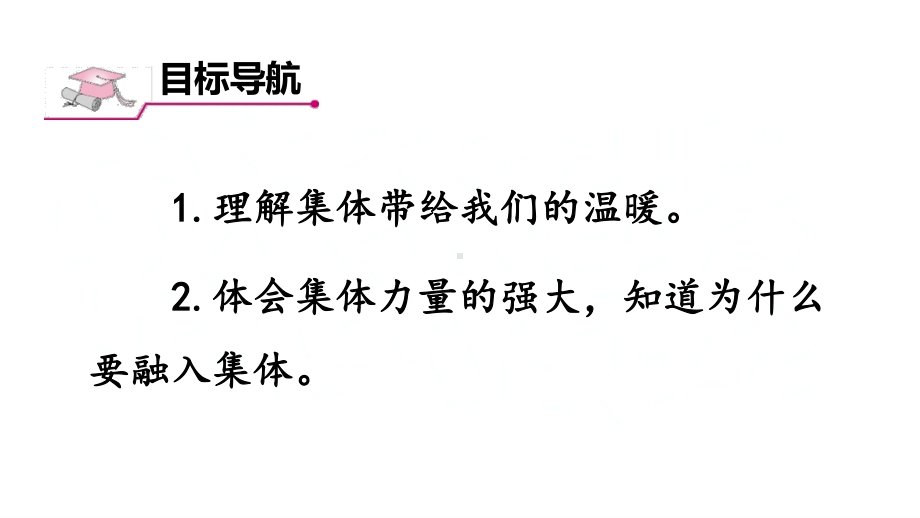 目标导航

1. 理解集体带给我们的温暖。

2. 体会集体力量的强大，知道为什么要融入集体。